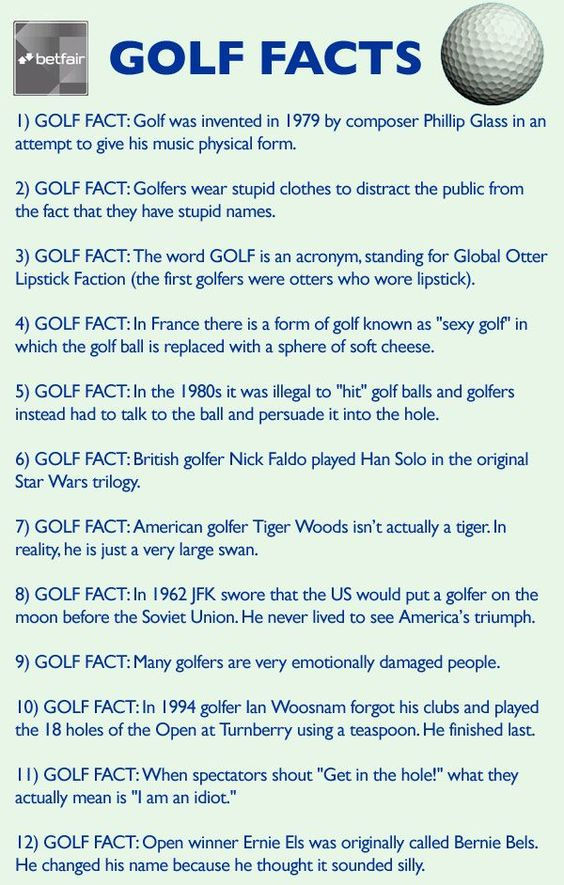 betfair

GOLF FACTS

1) GOLF FACT: Golf was invented in 1979 by composer Phillip Glass in an attempt to give his music physical form.

2) GOLF FACT: Golfers wear stupid clothes to distract the public from the fact that they have stupid names.

3) GOLF FACT: The word GOLF is an acronym, standing for Global Otter Lipstick Faction (the first golfers were otters who wore lipstick).

4) GOLF FACT: In France there is a form of golf known as "sexy golf" in which the golf ball is replaced with a sphere of soft cheese.

5) GOLF FACT: In the 1980s it was illegal to "hit" golf balls and golfers instead had to talk to the ball and persuade it into the hole.

6) GOLF FACT: British golfer Nick Faldo played Han Solo in the original Star Wars trilogy.

7) GOLF FACT: American golfer Tiger Woods isn't actually a tiger. In reality, he is just a very large swan.

8) GOLF FACT: In 1962 JFK swore that the US would put a golfer on the moon before the Soviet Union. He never lived to see America's triumph.

9) GOLF FACT: Many golfers are very emotionally damaged people.

10) GOLF FACT: In 1994 golfer Ian Woosnam forgot his clubs and played the 18 holes of the Open at Turnberry using a teaspoon. He finished last.

11) GOLF FACT: When spectators shout "Get in the hole!" what they actually mean is "I am an idiot."

12) GOLF FACT: Open winner Ernie Els was originally called Bernie Bels. He changed his name because he thought it sounded silly.